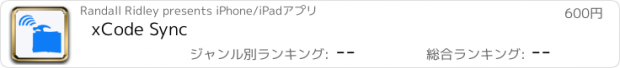 Randall Ridley presents iPhone/iPadアプリ
600円
xCode Sync
ジャンル別ランキング: --
総合ランキング: --